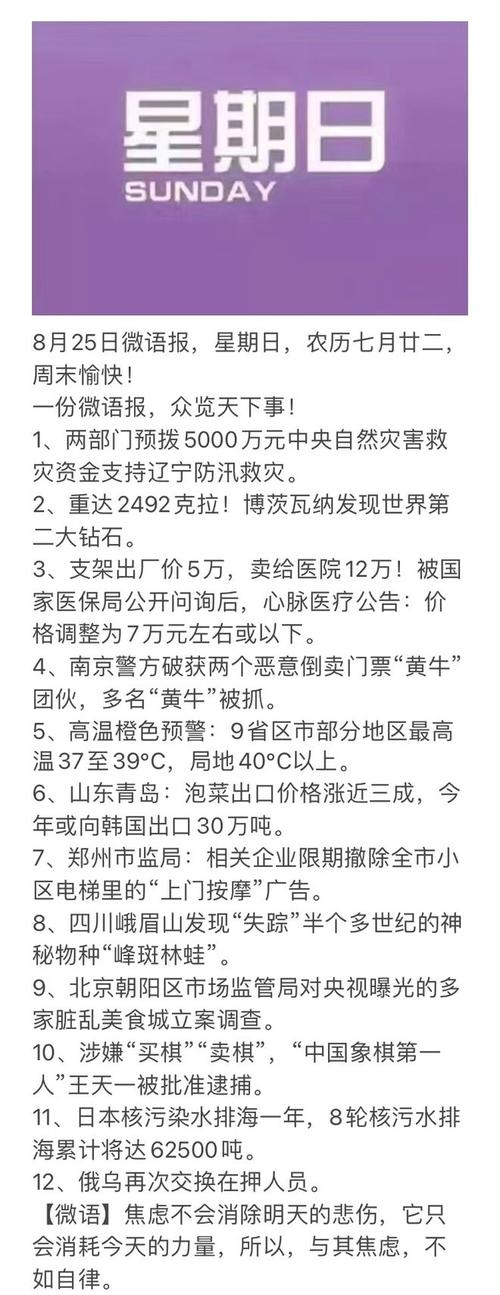 星期日
SUNDAY

8月25日微语报，星期日，农历七月廿二，周末愉快！
一份微语报，众览天下事！
1、两部门预拨5000万元中央自然灾害救灾资金支持辽宁防汛救灾。
2、重达2492克拉！博茨瓦纳发现世界第二大钻石。
3、支架出厂价5万，卖给医院12万！被国家医保局公开问询后，心脉医疗公告：价格调整为7万元左右或以下。
4、南京警方破获两个恶意倒卖门票“黄牛”团伙，多名“黄牛”被抓。
5、高温橙色预警：9省区市部分地区最高温37至39°C，局地40°C以上。
6、山东青岛：泡菜出口价格涨近三成，今年或向韩国出口30万吨。
7、郑州市监局：相关企业限期撤除全市小区电梯里的“上门按摩”广告。
8、四川峨眉山发现“失踪”半个多世纪的神秘物种“峰斑林蛙”。
9、北京朝阳区市场监管局对央视曝光的多家脏乱美食城立案调查。
10、涉嫌“买棋”“卖棋”，“中国象棋第一人”王天一被批准逮捕。
11、日本核污染水排海一年，8轮核污水排海累计将达62500吨。
12、俄乌再次交换在押人员。
【微语】焦虑不会消除明天的悲伤，它只会消耗今天的力量，所以，与其焦虑，不如自律。